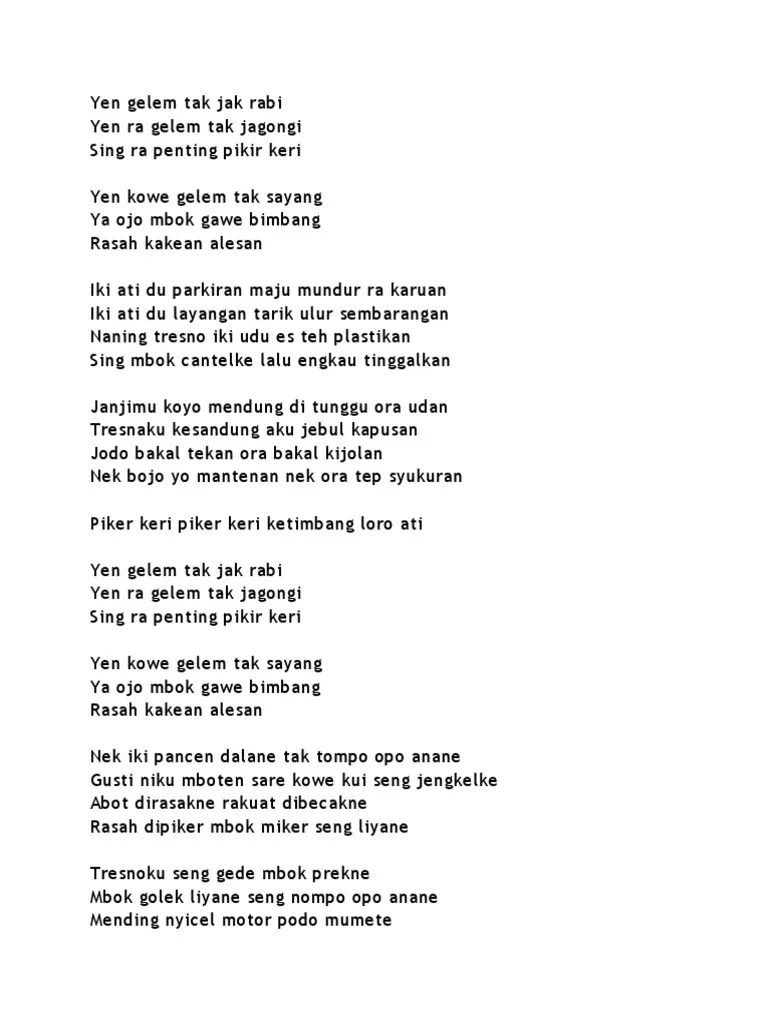 Yen gelem tak jak rabi
Yen ra gelem tak jagongi
Sing ra penting pikir keri

Yen kowe gelem tak sayang
Ya ojo mbok gawe bimbang
Rasah kakean alesan

Iki ati du parkiran maju mundur ra karuan
Iki ati du layangan tarik ulur sembarangan
Naning tresno iki udu es teh plastikan
Sing mbok cantelke lalu engkau tinggalkan

Janjimu koyo mendung di tunggu ora udan
Tresnaku kesandung aku jebul kapusan
Jodo bakal tekan ora bakal kijolan
Nek bojo yo mantenan nek ora tep syukuran

Piker keri piker keri ketimbang loro ati

Yen gelem tak jak rabi
Yen ra gelem tak jagongi
Sing ra penting pikir keri

Yen kowe gelem tak sayang
Ya ojo mbok gawe bimbang
Rasah kakean alesan

Nek iki pancen dalane tak tompo opo anane
Gusti niku mboten sare kowe kui seng jengkelke
Abot dirasakne rakuat dibecakne
Rasah dipiker mbok miker seng liyane

Tresnoku seng gede mbok prekne
Mbok golek liyane seng nompo opo anane
Mending nyicel motor podo mumete